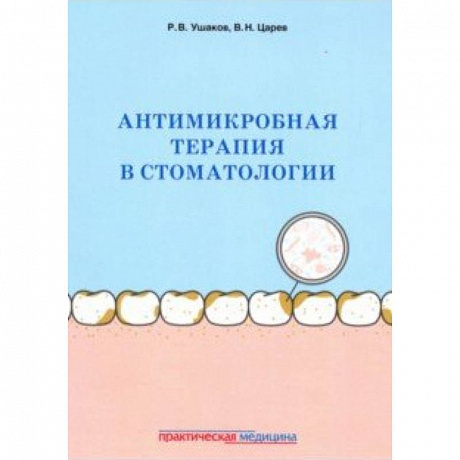 Р.В. Ушаков, В.Н. Царев

АНТИМИКРОБНАЯ ТЕРАПИЯ В СТОМАТОЛОГИИ

практическая медицина